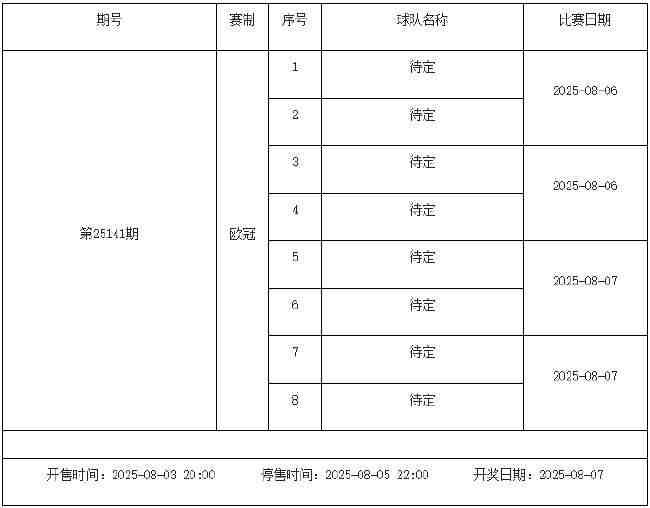 | 期号 | 赛制 | 序号 | 球队名称 | 比赛日期 |
|---|---|---|---|---|
| 第25141期 | 欧冠 | 1 | 待定 | 2025-08-06 |
| | | 2 | 待定 | |
| | | 3 | 待定 | 2025-08-06 |
| | | 4 | 待定 | |
| | | 5 | 待定 | 2025-08-07 |
| | | 6 | 待定 | |
| | | 7 | 待定 | 2025-08-07 |
| | | 8 | 待定 | |

开售时间：2025-08-03 20:00 停售时间：2025-08-05 22:00 开奖日期：2025-08-07